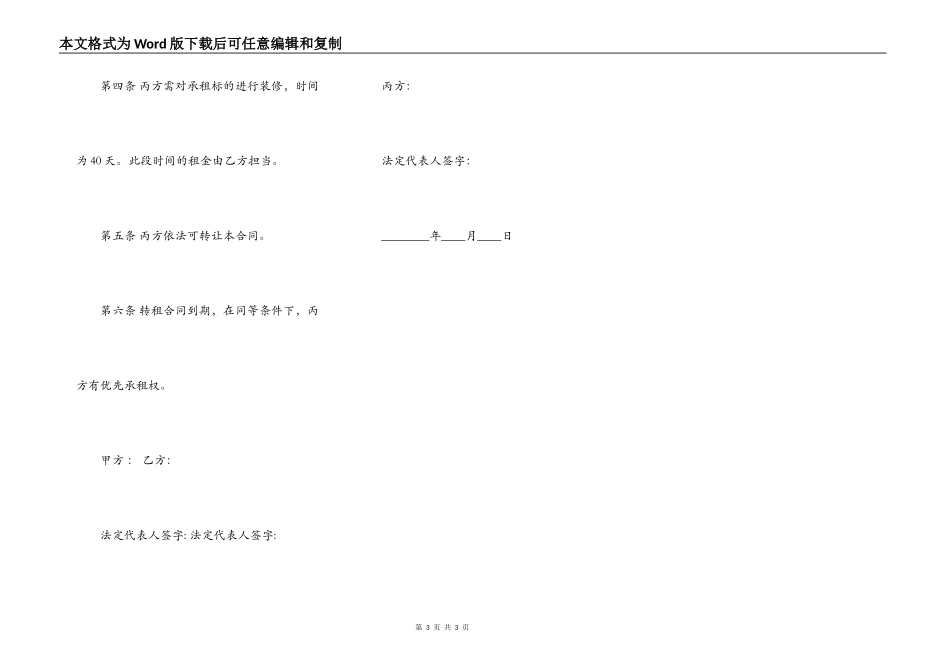 本文格式为Word版下载后可任意编辑和复制

第四条 丙方需对承租标的进行装修，时间为40天。此段时间的租金由乙方担当。

第五条 丙方依法可转让本合同。

第六条 转租合同到期，在同等条件下，丙方有优先承租权。

甲方： 乙方:

法定代表人签字: 法定代表人签字:

丙方:

法定代表人签字:

________年____月____日

第 3 页 共 3 页